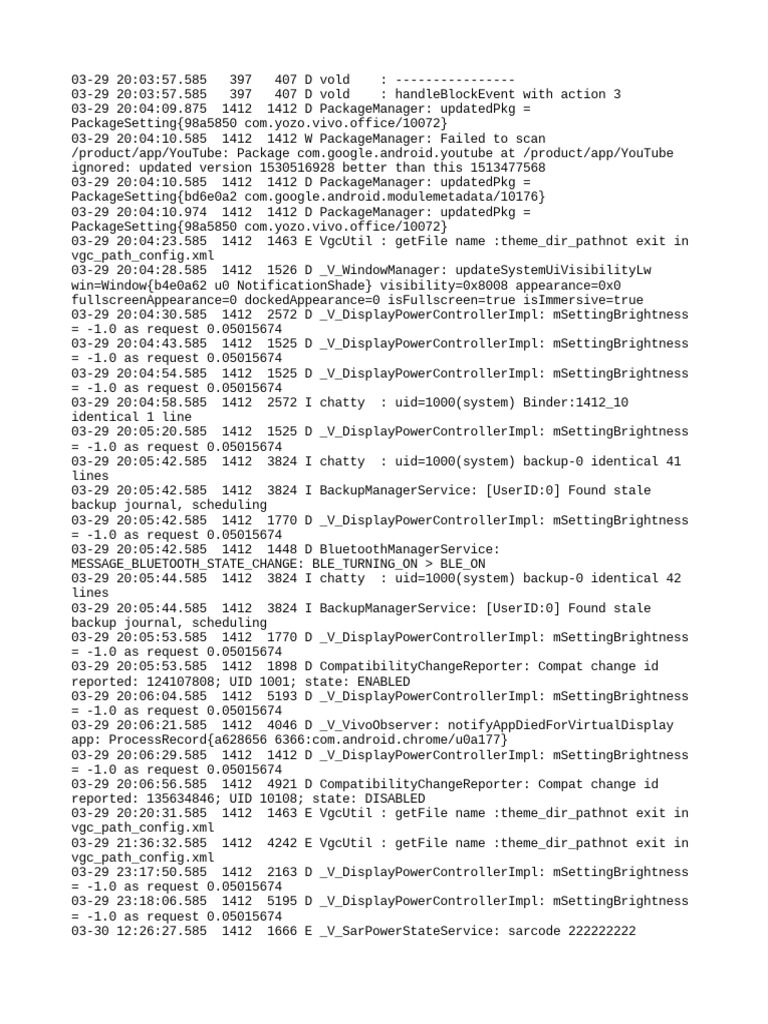 03-29 20:03:57.585   397   407 D vold    : ----------------
03-29 20:03:57.585   397   407 D vold    : handleBlockEvent with action 3
03-29 20:04:09.875  1412  1412 D PackageManager: updatedPkg = PackageSetting{98a5850 com.yozo.vivo.office/10072}
03-29 20:04:10.585  1412  1412 W PackageManager: Failed to scan /product/app/YouTube: Package com.google.android.youtube at /product/app/YouTube ignored: updated version 1530516928 better than this 1513477568
03-29 20:04:10.585  1412  1412 D PackageManager: updatedPkg = PackageSetting{bd6e0a2 com.google.android.modulemetadata/10176}
03-29 20:04:10.974  1412  1412 D PackageManager: updatedPkg = PackageSetting{98a5850 com.yozo.vivo.office/10072}
03-29 20:04:23.585  1412  1463 E VgcUtil : getFile name :theme_dir_pathnot exit in vgc_path_config.xml
03-29 20:04:28.585  1412  1526 D _V_WindowManager: updateSystemUiVisibilityLw win=Window{b4e0a62 u0 NotificationShade} visibility=0x8008 appearance=0x0 fullscreenAppearance=0 dockedAppearance=0 isFullscreen=true isImmersive=true
03-29 20:04:30.585  1412  2572 D _V_DisplayPowerControllerImpl: mSettingBrightness = -1.0 as request 0.05015674
03-29 20:04:43.585  1412  1525 D _V_DisplayPowerControllerImpl: mSettingBrightness = -1.0 as request 0.05015674
03-29 20:04:54.585  1412  1525 D _V_DisplayPowerControllerImpl: mSettingBrightness = -1.0 as request 0.05015674
03-29 20:04:58.585  1412  2572 I chatty  : uid=1000(system) Binder:1412_10 identical 1 line
03-29 20:05:20.585  1412  1525 D _V_DisplayPowerControllerImpl: mSettingBrightness = -1.0 as request 0.05015674
03-29 20:05:42.585  1412  3824 I chatty  : uid=1000(system) backup-0 identical 41 lines
03-29 20:05:42.585  1412  3824 I BackupManagerService: [UserID:0] Found stale backup journal, scheduling
03-29 20:05:42.585  1412  1770 D _V_DisplayPowerControllerImpl: mSettingBrightness = -1.0 as request 0.05015674
03-29 20:05:42.585  1412  1448 D BluetoothManagerService: MESSAGE_BLUETOOTH_STATE_CHANGE: BLE_TURNING_ON > BLE_ON
03-29 20:05:44.585  1412  3824 I chatty  : uid=1000(system) backup-0 identical 42 lines
03-29 20:05:44.585  1412  3824 I BackupManagerService: [UserID:0] Found stale backup journal, scheduling
03-29 20:05:53.585  1412  1770 D _V_DisplayPowerControllerImpl: mSettingBrightness = -1.0 as request 0.05015674
03-29 20:05:53.585  1412  1898 D CompatibilityChangeReporter: Compat change id reported: 124107808; UID 1001; state: ENABLED
03-29 20:06:04.585  1412  5193 D _V_DisplayPowerControllerImpl: mSettingBrightness = -1.0 as request 0.05015674
03-29 20:06:21.585  1412  4046 D _V_VivoObserver: notifyAppDiedForVirtualDisplay app: ProcessRecord{a628656 6366:com.android.chrome/u0a177}
03-29 20:06:29.585  1412  1412 D _V_DisplayPowerControllerImpl: mSettingBrightness = -1.0 as request 0.05015674
03-29 20:06:56.585  1412  4921 D CompatibilityChangeReporter: Compat change id reported: 135634846; UID 10108; state: DISABLED
03-29 20:20:31.585  1412  1463 E VgcUtil : getFile name :theme_dir_pathnot exit in vgc_path_config.xml
03-29 21:36:32.585  1412  4242 E VgcUtil : getFile name :theme_dir_pathnot exit in vgc_path_config.xml
03-29 23:17:50.585  1412  2163 D _V_DisplayPowerControllerImpl: mSettingBrightness = -1.0 as request 0.05015674
03-29 23:18:06.585  1412  5195 D _V_DisplayPowerControllerImpl: mSettingBrightness = -1.0 as request 0.05015674
03-30 12:26:27.585  1412  1666 E _V_SarPowerStateService: sarcode 222222222